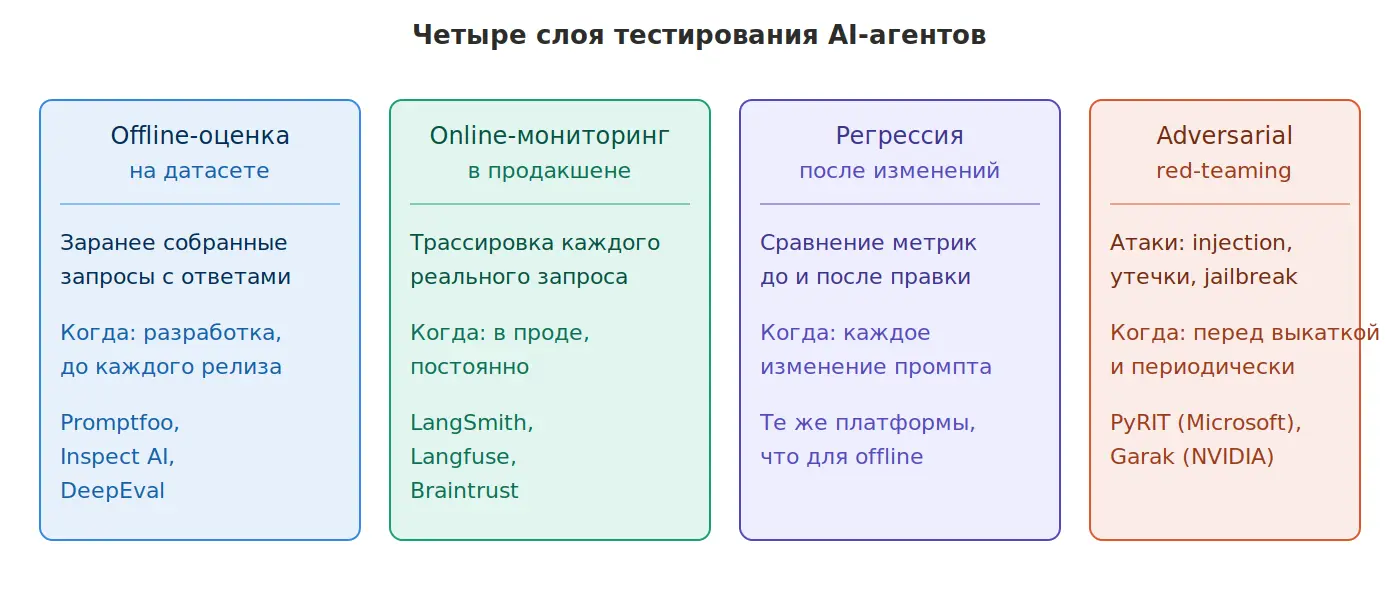 Четыре слоя тестирования AI-агентов

Offline-оценка
на датасете

Заранее собранные запросы с ответами

Когда: разработка, до каждого релиза

Promptfoo,
Inspect AI,
DeepEval

Online-мониторинг
в продакшене

Трассировка каждого реального запроса

Когда: в проде, постоянно

LangSmith,
Langfuse,
Braintrust

Регрессия
после изменений

Сравнение метрик до и после правки

Когда: каждое изменение промпта

Те же платформы, что для offline

Adversarial
red-teaming

Атаки: injection, утечки, jailbreak

Когда: перед выкаткой и периодически

PyRIT (Microsoft),
Garak (NVIDIA)